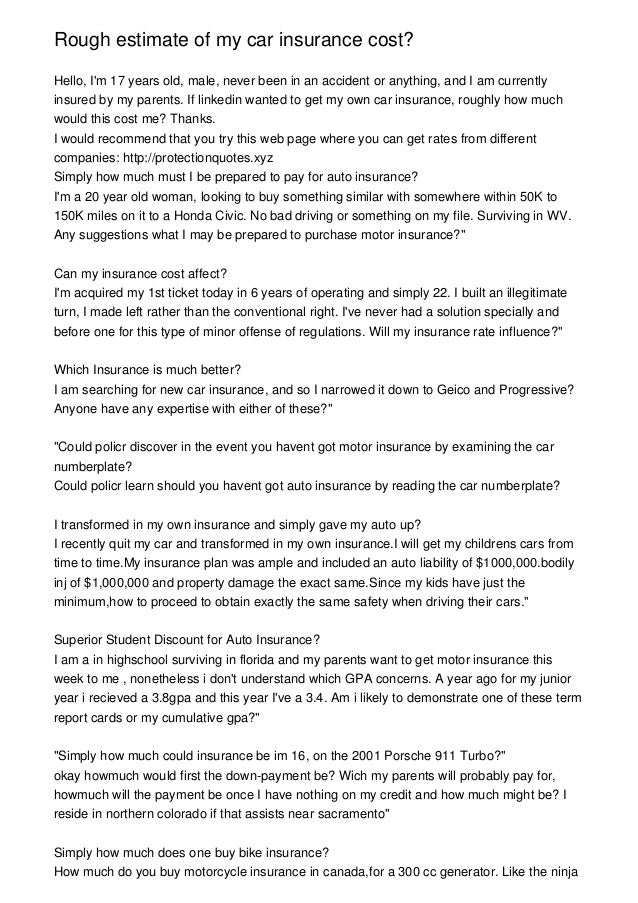 Rough estimate of my car insurance cost?

Hello, I'm 17 years old, male, never been in an accident or anything, and I am currently insured by my parents. If linkedin wanted to get my own car insurance, roughly how much would this cost me? Thanks.
I would recommend that you try this web page where you can get rates from different companies: http://protectionquotes.xyz
Simply how much must I be prepared to pay for auto insurance?
I'm a 20 year old woman, looking to buy something similar with somewhere within 50K to 150K miles on it to a Honda Civic. No bad driving or something on my file. Surviving in WV. Any suggestions what I may be prepared to purchase motor insurance?"

Can my insurance cost affect?
I'm acquired my 1st ticket today in 6 years of operating and simply 22. I built an illegitimate turn, I made left rather than the conventional right. I've never had a solution specially and before one for this type of minor offense of regulations. Will my insurance rate influence?"

Which Insurance is much better?
I am searching for new car insurance, and so I narrowed it down to Geico and Progressive? Anyone have any expertise with either of these?"

"Could policr discover in the event you havent got motor insurance by examining the car numberplate?
Could policr learn should you havent got auto insurance by reading the car numberplate?

I transformed in my own insurance and simply gave my auto up?
I recently quit my car and transformed in my own insurance.I will get my childrens cars from time to time.My insurance plan was ample and included an auto liability of $1000,000.bodily inj of $1,000,000 and property damage the exact same.Since my kids have just the minimum,how to proceed to obtain exactly the same safety when driving their cars."

Superior Student Discount for Auto Insurance?
I am a in highschool surviving in florida and my parents want to get motor insurance this week to me , nonetheless i don't understand which GPA concerns. A year ago for my junior year i recieved a 3.8gpa and this year I've a 3.4. Am i likely to demonstrate one of these term report cards or my cumulative gpa?"

"Simply how much could insurance be im 16, on the 2001 Porsche 911 Turbo?"
okay howmuch would first the down-payment be? Wich my parents will probably pay for, howmuch will the payment be once I have nothing on my credit and how much might be? I reside in northern colorado if that assists near sacramento"

Simply how much does one buy bike insurance?
How much do you buy motorcycle insurance in canada,for a 300 cc generator. Like the ninja